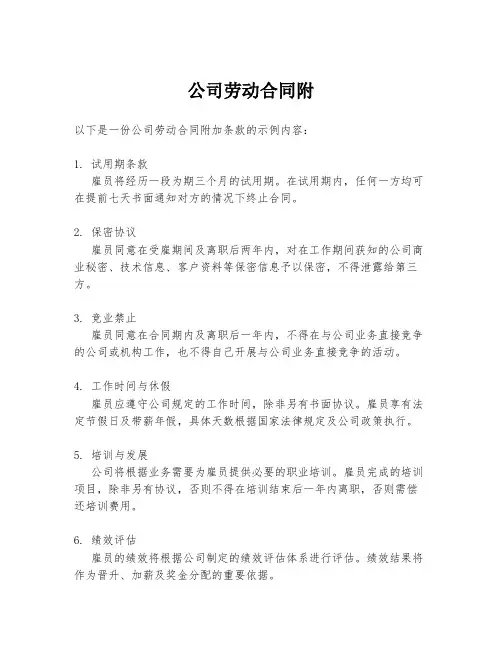 公司劳动合同附

以下是一份公司劳动合同附加条款的示例内容：

1. 试用期条款
雇员将经历一段为期三个月的试用期。在试用期内，任何一方均可在提前七天书面通知对方的情况下终止合同。

2. 保密协议
雇员同意在受雇期间及离职后两年内，对在工作期间获知的公司商业秘密、技术信息、客户资料等保密信息予以保密，不得泄露给第三方。

3. 竞业禁止
雇员同意在合同期内及离职后一年内，不得在与公司业务直接竞争的公司或机构工作，也不得自己开展与公司业务直接竞争的活动。

4. 工作时间与休假
雇员应遵守公司规定的工作时间，除非另有书面协议。雇员享有法定节假日及带薪年假，具体天数根据国家法律规定及公司政策执行。

5. 培训与发展
公司将根据业务需要为雇员提供必要的职业培训。雇员完成的培训项目，除非另有协议，否则不得在培训结束后一年内离职，否则需偿还培训费用。

6. 绩效评估
雇员的绩效将根据公司制定的绩效评估体系进行评估。绩效结果将作为晋升、加薪及奖金分配的重要依据。